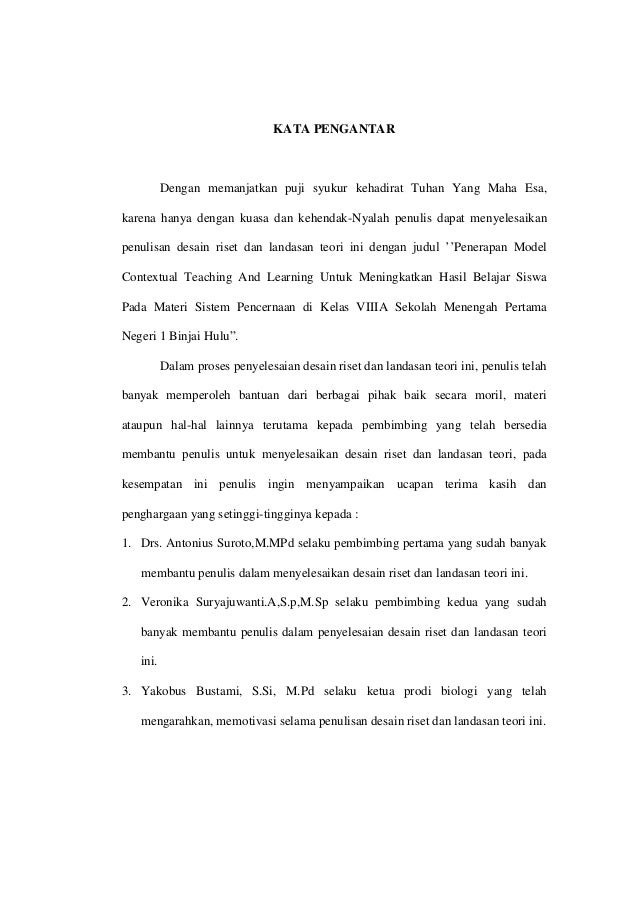 KATA PENGANTAR

Dengan memanjatkan puji syukur kehadirat Tuhan Yang Maha Esa, karena hanya dengan kuasa dan kehendak-Nyalah penulis dapat menyelesaikan penulisan desain riset dan landasan teori ini dengan judul ’’Penerapan Model Contextual Teaching And Learning Untuk Meningkatkan Hasil Belajar Siswa Pada Materi Sistem Pencernaan di Kelas VIIIA Sekolah Menengah Pertama Negeri 1 Binjai Hulu”.

Dalam proses penyelesaian desain riset dan landasan teori ini, penulis telah banyak memperoleh bantuan dari berbagai pihak baik secara moril, materi ataupun hal-hal lainnya terutama kepada pembimbing yang telah bersedia membantu penulis untuk menyelesaikan desain riset dan landasan teori, pada kesempatan ini penulis ingin menyampaikan ucapan terima kasih dan penghargaan yang setinggi-tingginya kepada :

1. Drs. Antonius Suroto,M.MPd selaku pembimbing pertama yang sudah banyak membantu penulis dalam menyelesaikan desain riset dan landasan teori ini.
2. Veronika Suryajuwanti.A,S.p,M.Sp selaku pembimbing kedua yang sudah banyak membantu penulis dalam penyelesaian desain riset dan landasan teori ini.
3. Yakobus Bustami, S.Si, M.Pd selaku ketua prodi biologi yang telah mengarahkan, memotivasi selama penulisan desain riset dan landasan teori ini.